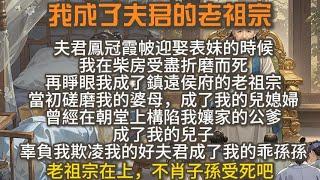 我成了夫君的老祖宗

夫君鳳冠霞帔迎娶表妹的時候
我在柴房受盡折磨而死
再睜眼我成了鎮遠侯府的老祖宗
當初磋磨我的婆母，成了我的兒媳婦
曾經在朝堂上構陷我孃家的公爹
成了我的兒子
辜負我欺凌我的好夫君成了我的乖孫孫
老祖宗在上，不肖子孫受死吧